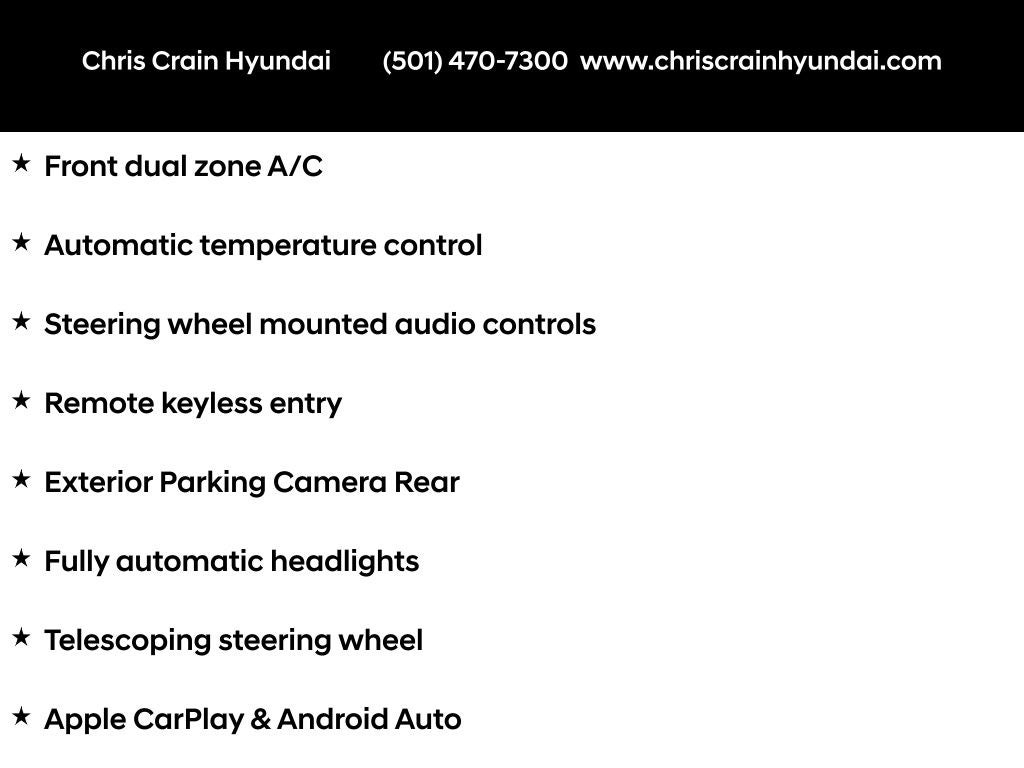 Chris Crain Hyundai (501) 470-7300 www.chriscrainhyundai.com

★ Front dual zone A/C

★ Automatic temperature control

★ Steering wheel mounted audio controls

★ Remote keyless entry

★ Exterior Parking Camera Rear

★ Fully automatic headlights

★ Telescoping steering wheel

★ Apple CarPlay & Android Auto